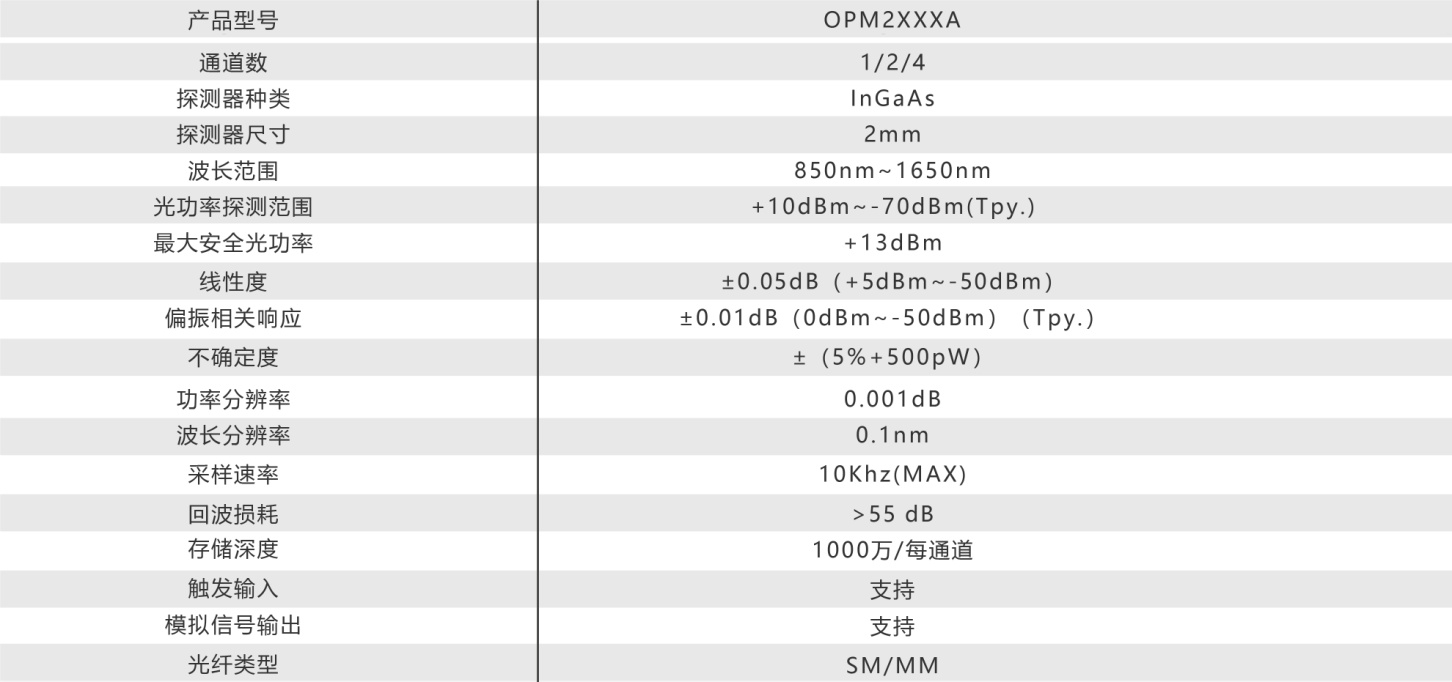 | 产品型号 | OPM2XXXA |
|---|---|
| 通道数 | 1/2/4 |
| 探测器种类 | InGaAs |
| 探测器尺寸 | 2mm |
| 波长范围 | 850nm~1650nm |
| 光功率探测范围 | +10dBm~-70dBm(Tpy.) |
| 最大安全光功率 | +13dBm |
| 线性度 | ±0.05dB（+5dBm~-50dBm） |
| 偏振相关响应 | ±0.01dB（0dBm~-50dBm）（Tpy.） |
| 不确定度 | ±（5%+500pW） |
| 功率分辨率 | 0.001dB |
| 波长分辨率 | 0.1nm |
| 采样速率 | 10Khz(MAX) |
| 回波损耗 | >55 dB |
| 存储深度 | 1000万/每通道 |
| 触发输入 | 支持 |
| 模拟信号输出 | 支持 |
| 光纤类型 | SM/MM |